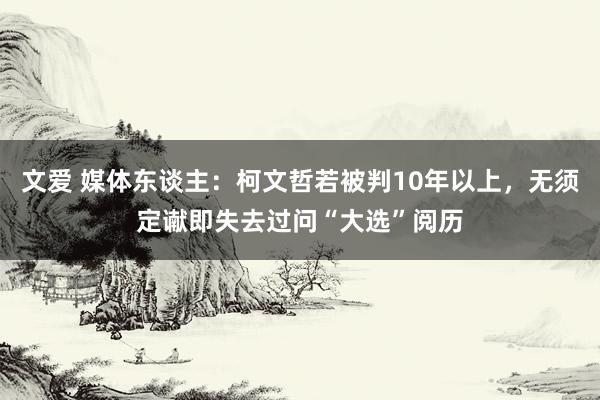 文爱 媒体东谈主：柯文哲若被判10年以上，无须定谳即失去过问“大选”阅历